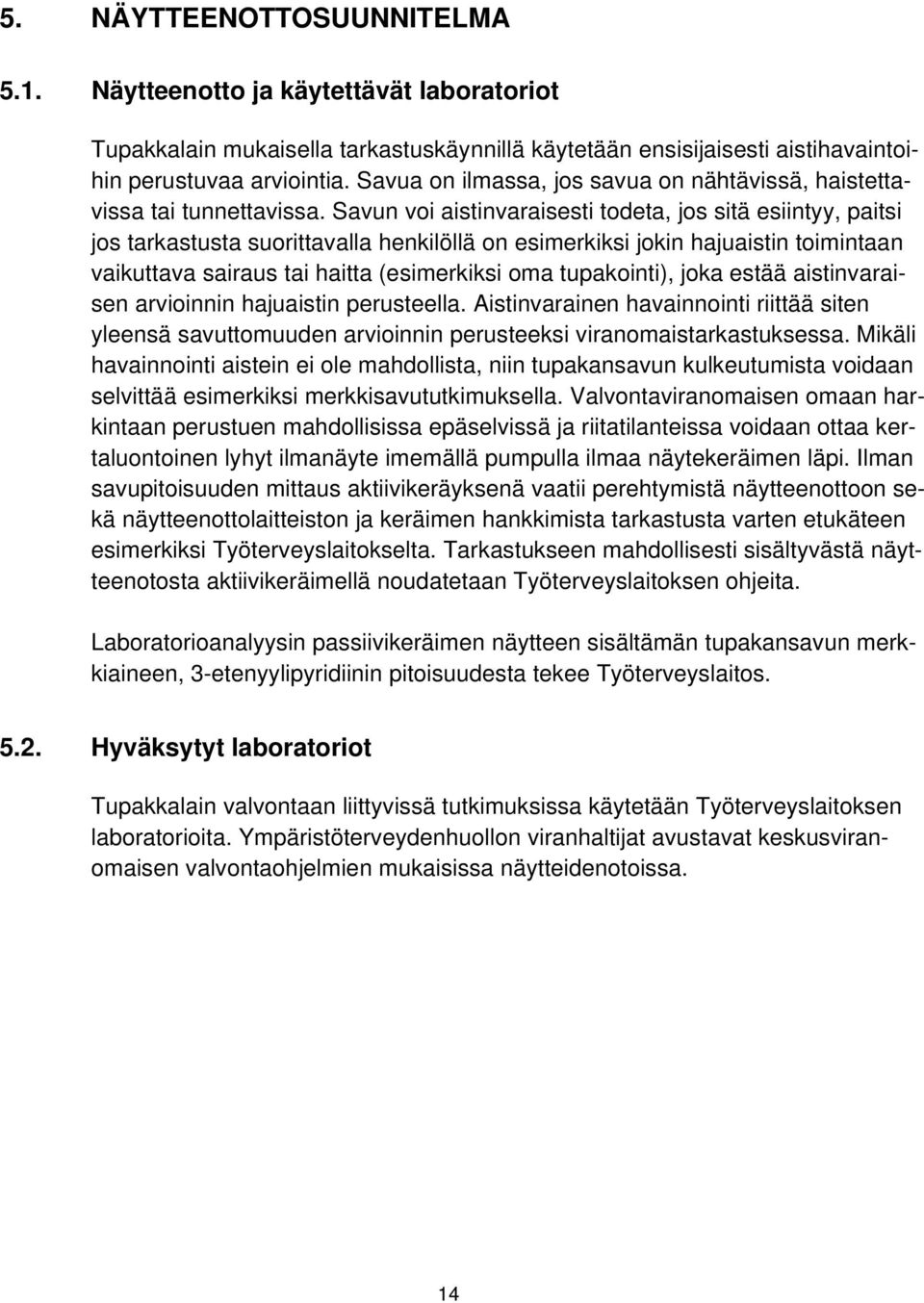 5. NÄYTTEENOTTOSUUNNITELMA

5.1. Näytteenotto ja käytettävät laboratoriot

Tupakkalain mukaisella tarkastuskäynnillä käytetään ensisijaisesti aistihavaintoihin perustuvaa arviointia. Savua on ilmassa, jos savua on nähtävissä, haistettavissa tai tunnettavissa. Savun voi aistinvaraisesti todeta, jos sitä esiintyy, paitsi jos tarkastusta suorittavalla henkilöllä on esimerkiksi jokin hajuaistin toimintaan vaikuttava sairaus tai haitta (esimerkiksi oma tupakointi), joka estää aistinvaraisen arvioinnin hajuaistin perusteella. Aistinvarainen havainnointi riittää siten yleensä savuttomuuden arvioinnin perusteeksi viranomaistarkastuksessa. Mikäli havainnointi aistein ei ole mahdollista, niin tupakansavun kulkeutumista voidaan selvittää esimerkiksi merkkisavututkimuksella. Valvontaviranomaisen omaan harkintaan perustuen mahdollisissa epäselvissä ja riitatilanteissa voidaan ottaa kertaluontoinen lyhyt ilmanäyte imemällä pumpulla ilmaa näytekeräimen läpi. Ilman savupitoisuuden mittaus aktiivikeräyksenä vaatii perehtymistä näytteenottoon sekä näytteenottolaitteiston ja keräimen hankkimista tarkastusta varten etukäteen esimerkiksi Työterveyslaitokselta. Tarkastukseen mahdollisesti sisältyvästä näytteenotosta aktiivikeräimellä noudatetaan Työterveyslaitoksen ohjeita.

Laboratorioanalyysin passiivikeräimen näytteen sisältämän tupakansavun merkkiaineen, 3-etenyylipyridiinin pitoisuudesta tekee Työterveyslaitos.

5.2. Hyväksytyt laboratoriot

Tupakkalain valvontaan liittyvissä tutkimuksissa käytetään Työterveyslaitoksen laboratorioita. Ympäristöterveydenhuollon viranhaltijat avustavat keskusviranomaisen valvontaohjelmien mukaisissa näytteidenotoissa.

14